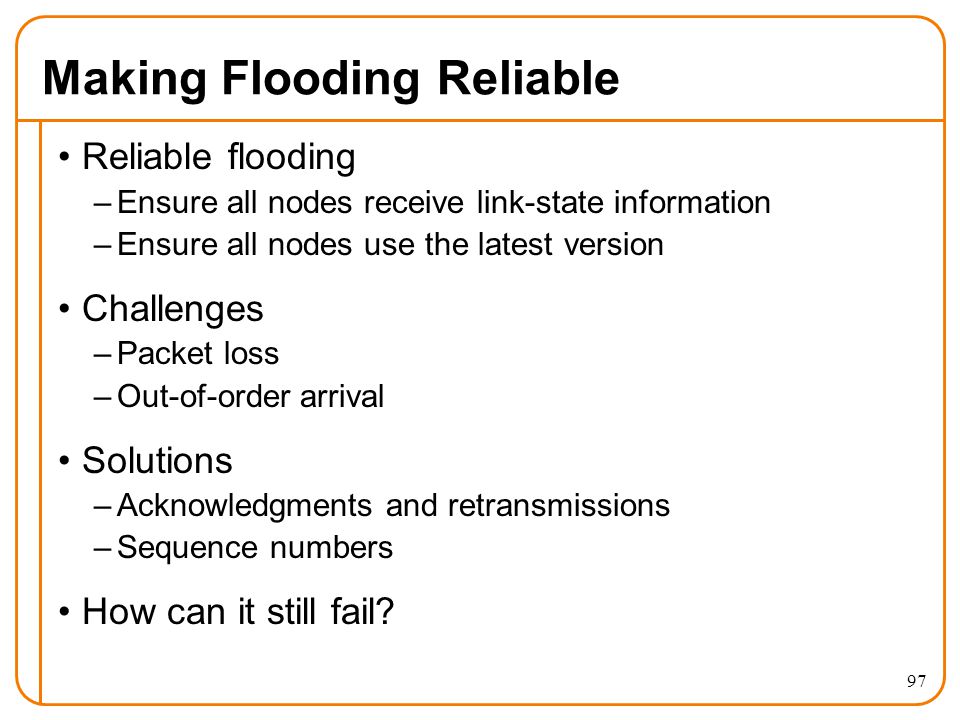 Making Flooding Reliable

• Reliable flooding
– Ensure all nodes receive link-state information
– Ensure all nodes use the latest version

• Challenges
– Packet loss
– Out-of-order arrival

• Solutions
– Acknowledgments and retransmissions
– Sequence numbers

• How can it still fail?

97